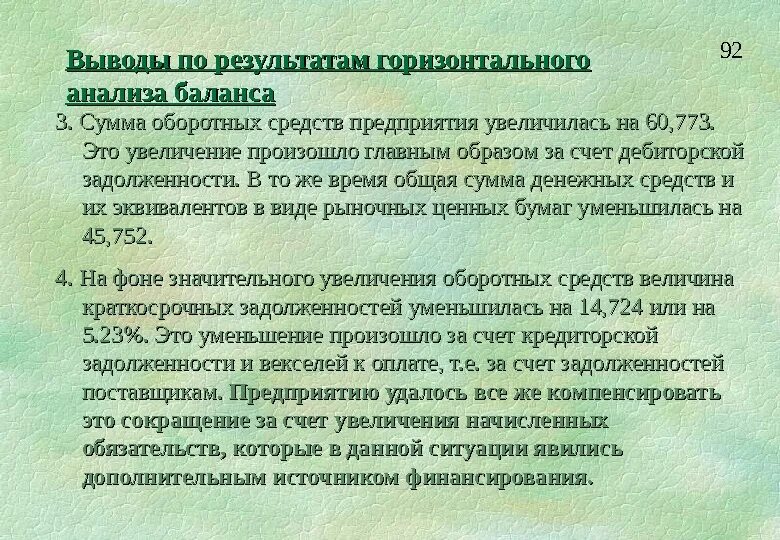 92

Выводы по результатам горизонтального анализа баланса

3. Сумма оборотных средств предприятия увеличилась на 60,773. Это увеличение произошло главным образом за счет дебиторской задолженности. В то же время общая сумма денежных средств и их эквивалентов в виде рыночных ценных бумаг уменьшилась на 45,752.

4. На фоне значительного увеличения оборотных средств величина краткосрочных задолженностей уменьшилась на 14,724 или на 5.23%. Это уменьшение произошло за счет кредиторской задолженности и векселей к оплате, т.е. за счет задолженностей поставщикам. Предприятию удалось все же компенсировать это сокращение за счет увеличения начисленных обязательств, которые в данной ситуации явились дополнительным источником финансирования.